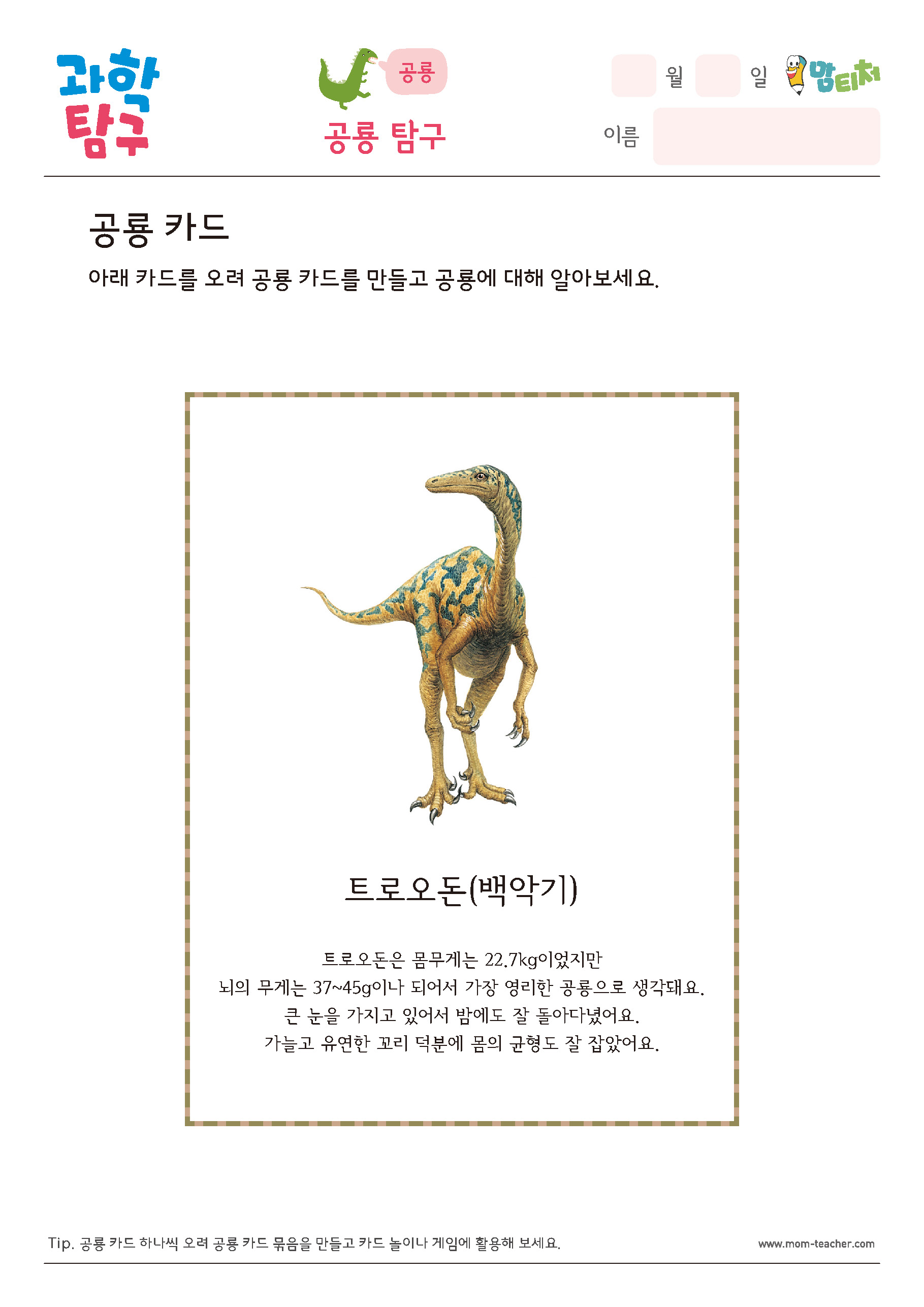 과학 탐구

공룡

공룡 탐구

월 일 맘티처

이름

공룡 카드

아래 카드를 오려 공룡 카드를 만들고 공룡에 대해 알아보세요.

트로오돈(백악기)

트로오돈은 몸무게는 22.7kg이었지만
뇌의 무게는 37~45g이나 되어서 가장 영리한 공룡으로 생각돼요.
큰 눈을 가지고 있어서 밤에도 잘 돌아다녔어요.
가늘고 유연한 꼬리 덕분에 몸의 균형도 잘 잡았어요.

Tip. 공룡 카드 하나씩 오려 공룡 카드 묶음을 만들고 카드 놀이나 게임에 활용해 보세요.

www.mom-teacher.com